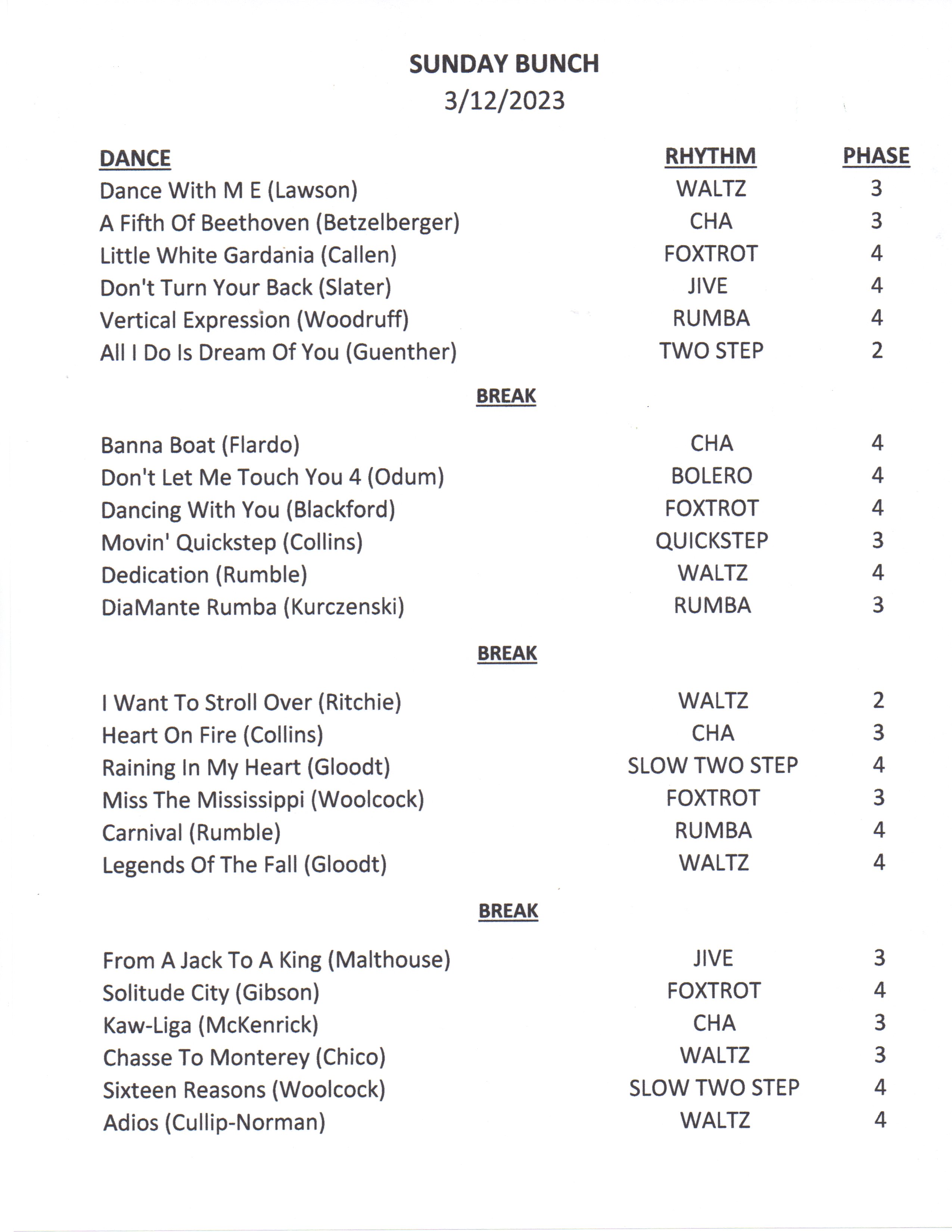 SUNDAY BUNCH
3/12/2023

| DANCE | RHYTHM | PHASE |
|---|---|---|
| Dance With M E (Lawson) | WALTZ | 3 |
| A Fifth Of Beethoven (Betzelberger) | CHA | 3 |
| Little White Gardania (Callen) | FOXTROT | 4 |
| Don't Turn Your Back (Slater) | JIVE | 4 |
| Vertical Expression (Woodruff) | RUMBA | 4 |
| All I Do Is Dream Of You (Guenther) | TWO STEP | 2 |

BREAK

| | | |
|---|---|---|
| Banna Boat (Flardo) | CHA | 4 |
| Don't Let Me Touch You 4 (Odum) | BOLERO | 4 |
| Dancing With You (Blackford) | FOXTROT | 4 |
| Movin' Quickstep (Collins) | QUICKSTEP | 3 |
| Dedication (Rumble) | WALTZ | 4 |
| DiaMante Rumba (Kurczenski) | RUMBA | 3 |

BREAK

| | | |
|---|---|---|
| I Want To Stroll Over (Ritchie) | WALTZ | 2 |
| Heart On Fire (Collins) | CHA | 3 |
| Raining In My Heart (Gloodt) | SLOW TWO STEP | 4 |
| Miss The Mississippi (Woolcock) | FOXTROT | 3 |
| Carnival (Rumble) | RUMBA | 4 |
| Legends Of The Fall (Gloodt) | WALTZ | 4 |

BREAK

| | | |
|---|---|---|
| From A Jack To A King (Malthouse) | JIVE | 3 |
| Solitude City (Gibson) | FOXTROT | 4 |
| Kaw-Liga (McKenrick) | CHA | 3 |
| Chasse To Monterey (Chico) | WALTZ | 3 |
| Sixteen Reasons (Woolcock) | SLOW TWO STEP | 4 |
| Adios (Cullip-Norman) | WALTZ | 4 |